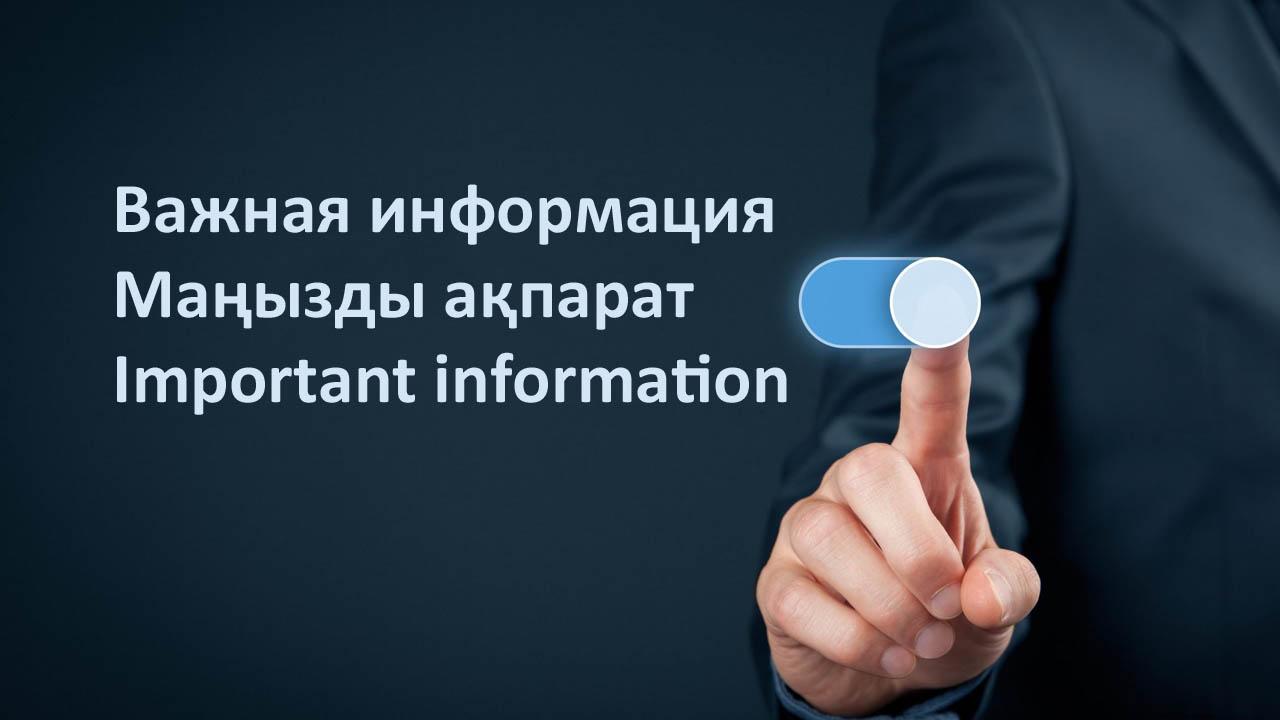 Важная информация
Маңызды ақпарат
Important information